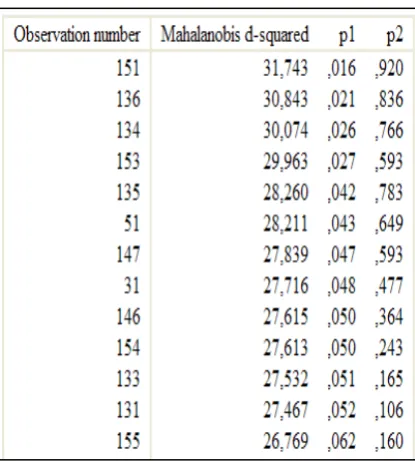 | Observation number | Mahalanobis d-squared | p1 | p2 |
|---|---|---|---|
| 151 | 31,743 | ,016 | ,920 |
| 136 | 30,843 | ,021 | ,836 |
| 134 | 30,074 | ,026 | ,766 |
| 153 | 29,963 | ,027 | ,593 |
| 135 | 28,260 | ,042 | ,783 |
| 51 | 28,211 | ,043 | ,649 |
| 147 | 27,839 | ,047 | ,593 |
| 31 | 27,716 | ,048 | ,477 |
| 146 | 27,615 | ,050 | ,364 |
| 154 | 27,613 | ,050 | ,243 |
| 133 | 27,532 | ,051 | ,165 |
| 131 | 27,467 | ,052 | ,106 |
| 155 | 26,769 | ,062 | ,160 |